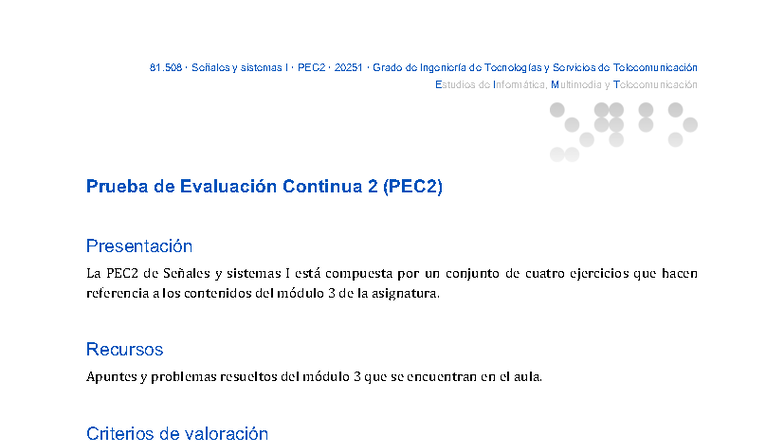 81.508 · Señales y sistemas I · PEC2 · 20251 · Grado de Ingeniería de Tecnologías y Servicios de Telecomunicación
Estudios de Informática, Multimedia y Telecomunicación

Prueba de Evaluación Continua 2 (PEC2)

Presentación

La PEC2 de Señales y sistemas I está compuesta por un conjunto de cuatro ejercicios que hacen referencia a los contenidos del módulo 3 de la asignatura.

Recursos

Apuntes y problemas resueltos del módulo 3 que se encuentran en el aula.

Criterios de valoración